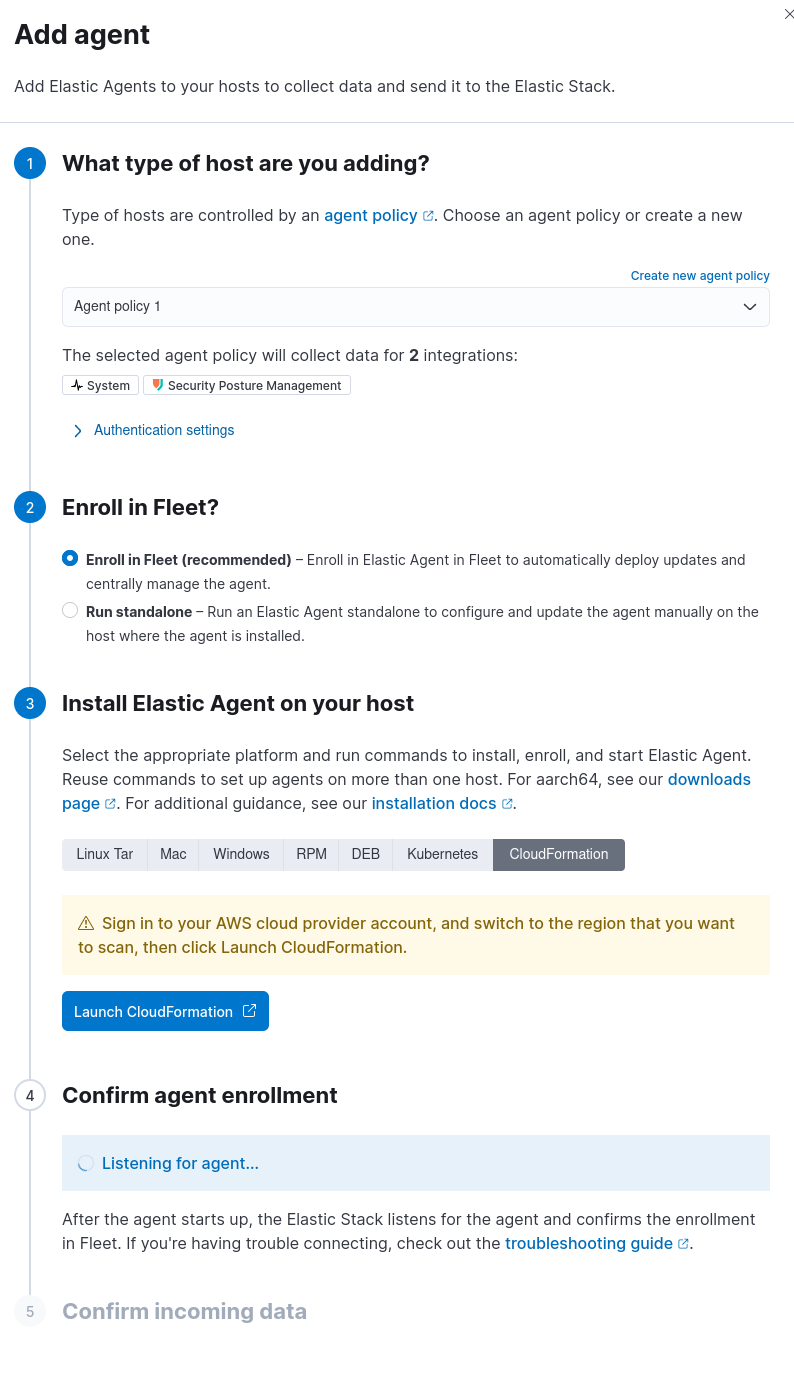 Add agent

Add Elastic Agents to your hosts to collect data and send it to the Elastic Stack.

1 What type of host are you adding?

Type of hosts are controlled by an agent policy. Choose an agent policy or create a new one.

Create new agent policy

Agent policy 1

The selected agent policy will collect data for 2 integrations:

System Security Posture Management

Authentication settings

2 Enroll in Fleet?

Enroll in Fleet (recommended) – Enroll in Elastic Agent in Fleet to automatically deploy updates and centrally manage the agent.

Run standalone – Run an Elastic Agent standalone to configure and update the agent manually on the host where the agent is installed.

3 Install Elastic Agent on your host

Select the appropriate platform and run commands to install, enroll, and start Elastic Agent. Reuse commands to set up agents on more than one host. For aarch64, see our downloads page. For additional guidance, see our installation docs.

Linux Tar Mac Windows RPM DEB Kubernetes CloudFormation

Sign in to your AWS cloud provider account, and switch to the region that you want to scan, then click Launch CloudFormation.

Launch CloudFormation

4 Confirm agent enrollment

Listening for agent...

After the agent starts up, the Elastic Stack listens for the agent and confirms the enrollment in Fleet. If you're having trouble connecting, check out the troubleshooting guide.

5 Confirm incoming data